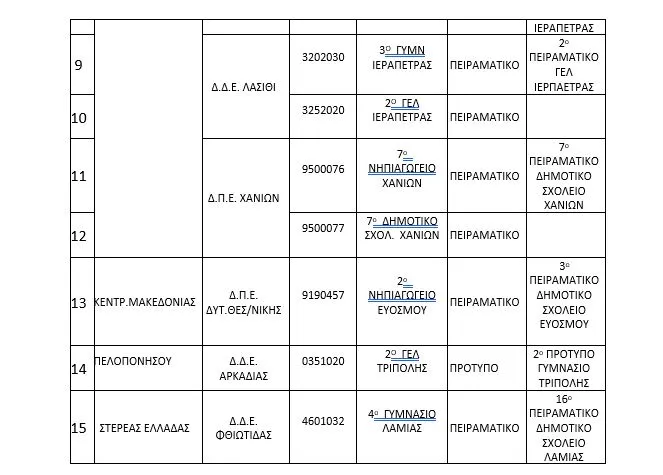 |  |  |  |  |  |  | ΙΕΡΑΠΕΤΡΑΣ |
|---|---|---|---|---|---|---|
| 9 |  | Δ.Δ.Ε. ΛΑΣΙΘΙ | 3202030 | 3ο ΓΥΜΝ ΙΕΡΑΠΕΤΡΑΣ | ΠΕΙΡΑΜΑΤΙΚΟ | 2ο ΠΕΙΡΑΜΑΤΙΚΟ ΓΕΛ ΙΕΡΠΑΕΤΡΑΣ |
| 10 |  |  | 3252020 | 2ο ΓΕΛ ΙΕΡΑΠΕΤΡΑΣ | ΠΕΙΡΑΜΑΤΙΚΟ |  |
| 11 |  | Δ.Π.Ε. ΧΑΝΙΩΝ | 9500076 | 7ο ΝΗΠΙΑΓΩΓΕΙΟ ΧΑΝΙΩΝ | ΠΕΙΡΑΜΑΤΙΚΟ | 7ο ΠΕΙΡΑΜΑΤΙΚΟ ΔΗΜΟΤΙΚΟ ΣΧΟΛΕΙΟ ΧΑΝΙΩΝ |
| 12 |  |  | 9500077 | 7ο ΔΗΜΟΤΙΚΟ ΣΧΟΛ. ΧΑΝΙΩΝ | ΠΕΙΡΑΜΑΤΙΚΟ |  |
| 13 | ΚΕΝΤΡ.ΜΑΚΕΔΟΝΙΑΣ | Δ.Π.Ε. ΔΥΤ.ΘΕΣ/ΝΙΚΗΣ | 9190457 | 2ο ΝΗΠΙΑΓΩΓΕΙΟ ΕΥΟΣΜΟΥ | ΠΕΙΡΑΜΑΤΙΚΟ | 3ο ΠΕΙΡΑΜΑΤΙΚΟ ΔΗΜΟΤΙΚΟ ΣΧΟΛΕΙΟ ΕΥΟΣΜΟΥ |
| 14 | ΠΕΛΟΠΟΝΗΣΟΥ | Δ.Δ.Ε. ΑΡΚΑΔΙΑΣ | 0351020 | 2ο ΓΕΛ ΤΡΙΠΟΛΗΣ | ΠΡΟΤΥΠΟ | 2ο ΠΡΟΤΥΠΟ ΓΥΜΝΑΣΙΟ ΤΡΙΠΟΛΗΣ |
| 15 | ΣΤΕΡΕΑΣ ΕΛΛΑΔΑΣ | Δ.Δ.Ε. ΦΘΙΩΤΙΔΑΣ | 4601032 | 4ο ΓΥΜΝΑΣΙΟ ΛΑΜΙΑΣ | ΠΕΙΡΑΜΑΤΙΚΟ | 16ο ΠΕΙΡΑΜΑΤΙΚΟ ΔΗΜΟΤΙΚΟ ΣΧΟΛΕΙΟ ΛΑΜΙΑΣ |